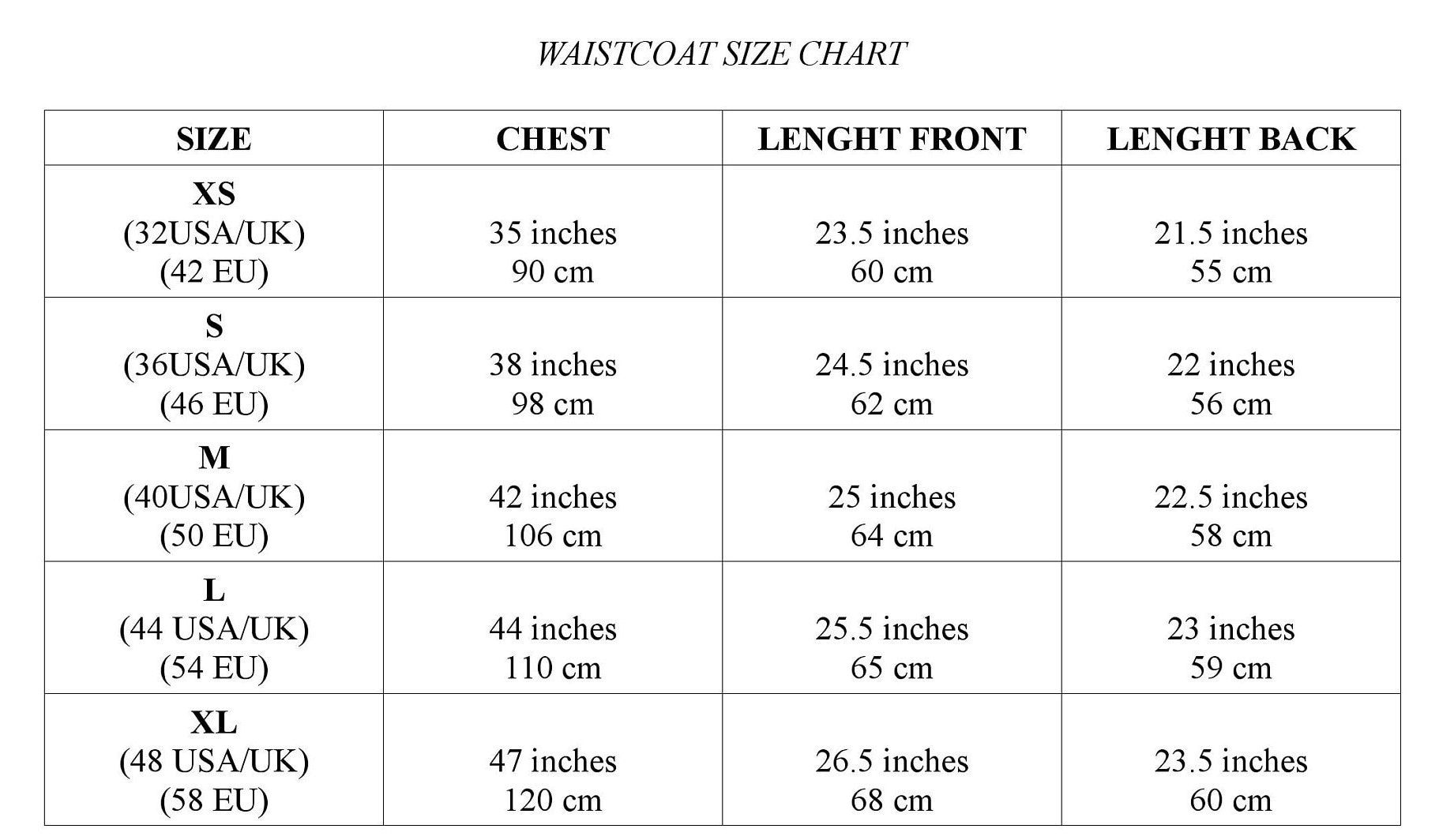 WAISTCOAT SIZE CHART

| SIZE | CHEST | LENGHT FRONT | LENGHT BACK |
|---|---|---|---|
| XS (32USA/UK) (42 EU) | 35 inches 90 cm | 23.5 inches 60 cm | 21.5 inches 55 cm |
| S (36USA/UK) (46 EU) | 38 inches 98 cm | 24.5 inches 62 cm | 22 inches 56 cm |
| M (40USA/UK) (50 EU) | 42 inches 106 cm | 25 inches 64 cm | 22.5 inches 58 cm |
| L (44 USA/UK) (54 EU) | 44 inches 110 cm | 25.5 inches 65 cm | 23 inches 59 cm |
| XL (48 USA/UK) (58 EU) | 47 inches 120 cm | 26.5 inches 68 cm | 23.5 inches 60 cm |